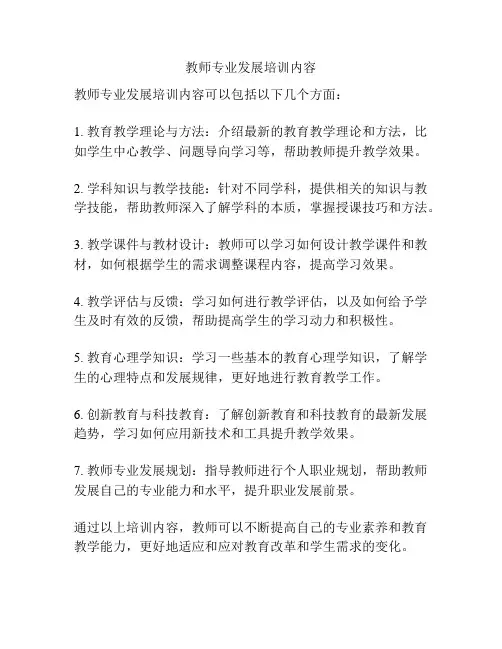 教师专业发展培训内容

教师专业发展培训内容可以包括以下几个方面：

1. 教育教学理论与方法：介绍最新的教育教学理论和方法，比如学生中心教学、问题导向学习等，帮助教师提升教学效果。

2. 学科知识与教学技能：针对不同学科，提供相关的知识与教学技能，帮助教师深入了解学科的本质，掌握授课技巧和方法。

3. 教学课件与教材设计：教师可以学习如何设计教学课件和教材，如何根据学生的需求调整课程内容，提高学习效果。

4. 教学评估与反馈：学习如何进行教学评估，以及如何给予学生及时有效的反馈，帮助提高学生的学习动力和积极性。

5. 教育心理学知识：学习一些基本的教育心理学知识，了解学生的心理特点和发展规律，更好地进行教育教学工作。

6. 创新教育与科技教育：了解创新教育和科技教育的最新发展趋势，学习如何应用新技术和工具提升教学效果。

7. 教师专业发展规划：指导教师进行个人职业规划，帮助教师发展自己的专业能力和水平，提升职业发展前景。

通过以上培训内容，教师可以不断提高自己的专业素养和教育教学能力，更好地适应和应对教育改革和学生需求的变化。